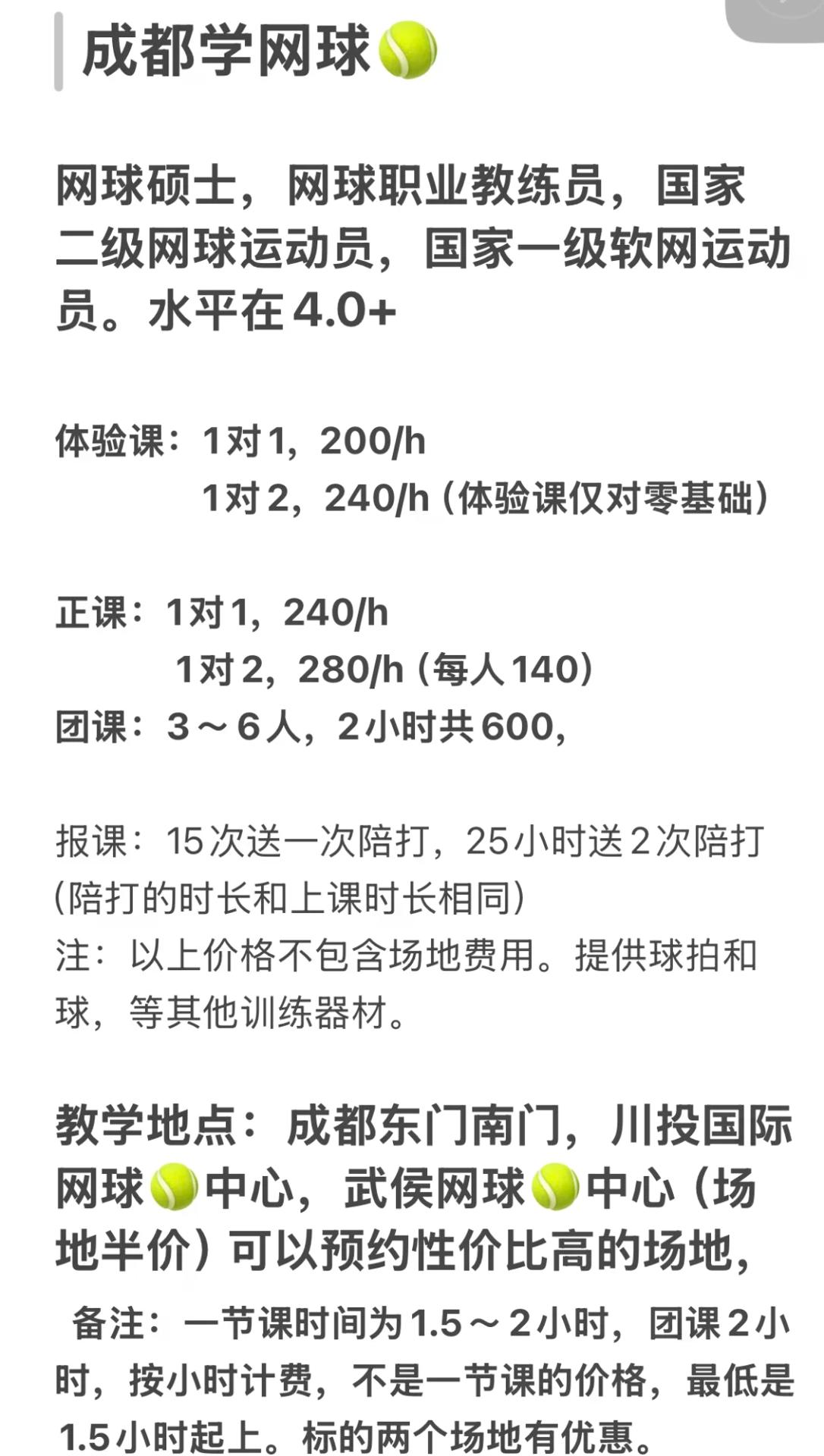 成都学网球🎾

网球硕士，网球职业教练员，国家二级网球运动员，国家一级软网运动员。水平在4.0+

体验课：1对1，200/h
1对2，240/h（体验课仅对零基础）

正课：1对1，240/h
1对2，280/h（每人140）
团课：3～6人，2小时共600，

报课：15次送一次陪打，25小时送2次陪打（陪打的时长和上课时长相同）
注：以上价格不包含场地费用。提供球拍和球，等其他训练器材。

教学地点：成都东门南门，川投国际网球🎾中心，武侯网球🎾中心（场地半价）可以预约性价比高的场地，

备注：一节课时间为1.5～2小时，团课2小时，按小时计费，不是一节课的价格，最低是1.5小时起上。标的两个场地有优惠。